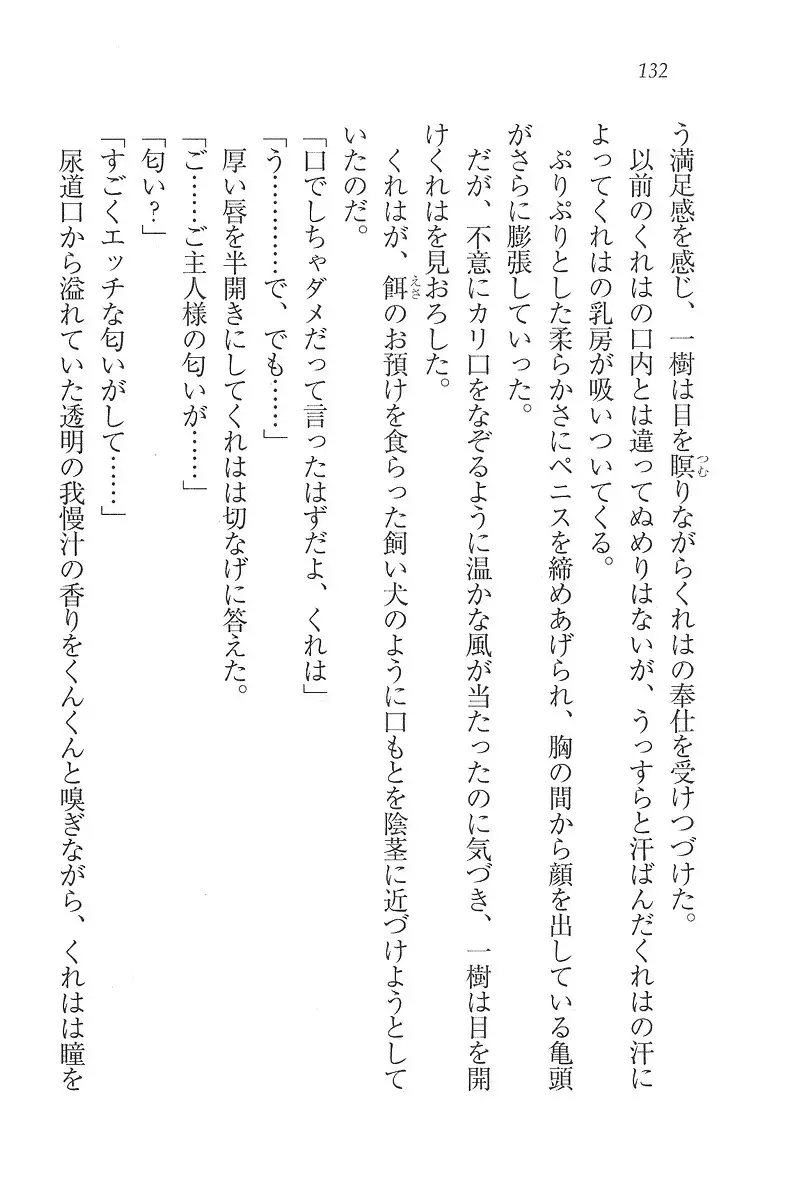 132

う満足感を感じ、一樹は目を瞑りながらくれはの奉仕を受けつづけた。

以前のくれはの口内とは違ってぬめりはないが、うっすらと汗ばんだくれはの汗によってくれはの乳房が吸いついてくる。

ぷりぷりとした柔らかさにペニスを締めあげられ、胸の間から顔を出している亀頭がさらに膨張していった。

だが、不意にカリ口をなぞるように温かな風が当たったのに気づき、一樹は目を開けくれはを見おろした。

くれはが、餌のお預けを食らった飼い犬のように口もとを陰茎に近づけようとしていたのだ。

「口でしちゃダメだって言ったはずだよ、くれは」

「う…………で、でも……」

厚い唇を半開きにしてくれはは切なげに答えた。

「ご……ご主人様の匂いが……」

「匂い？」

「すごくエッチな匂いがして……」

尿道口から溢れていた透明の我慢汁の香りをくんくんと嗅ぎながら、くれはは瞳を